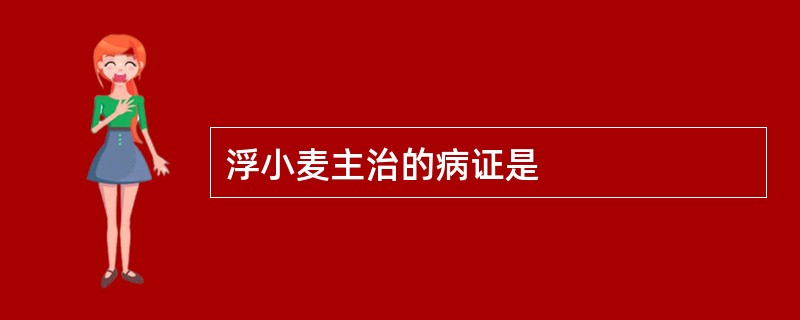 浮小麦主治的病证是